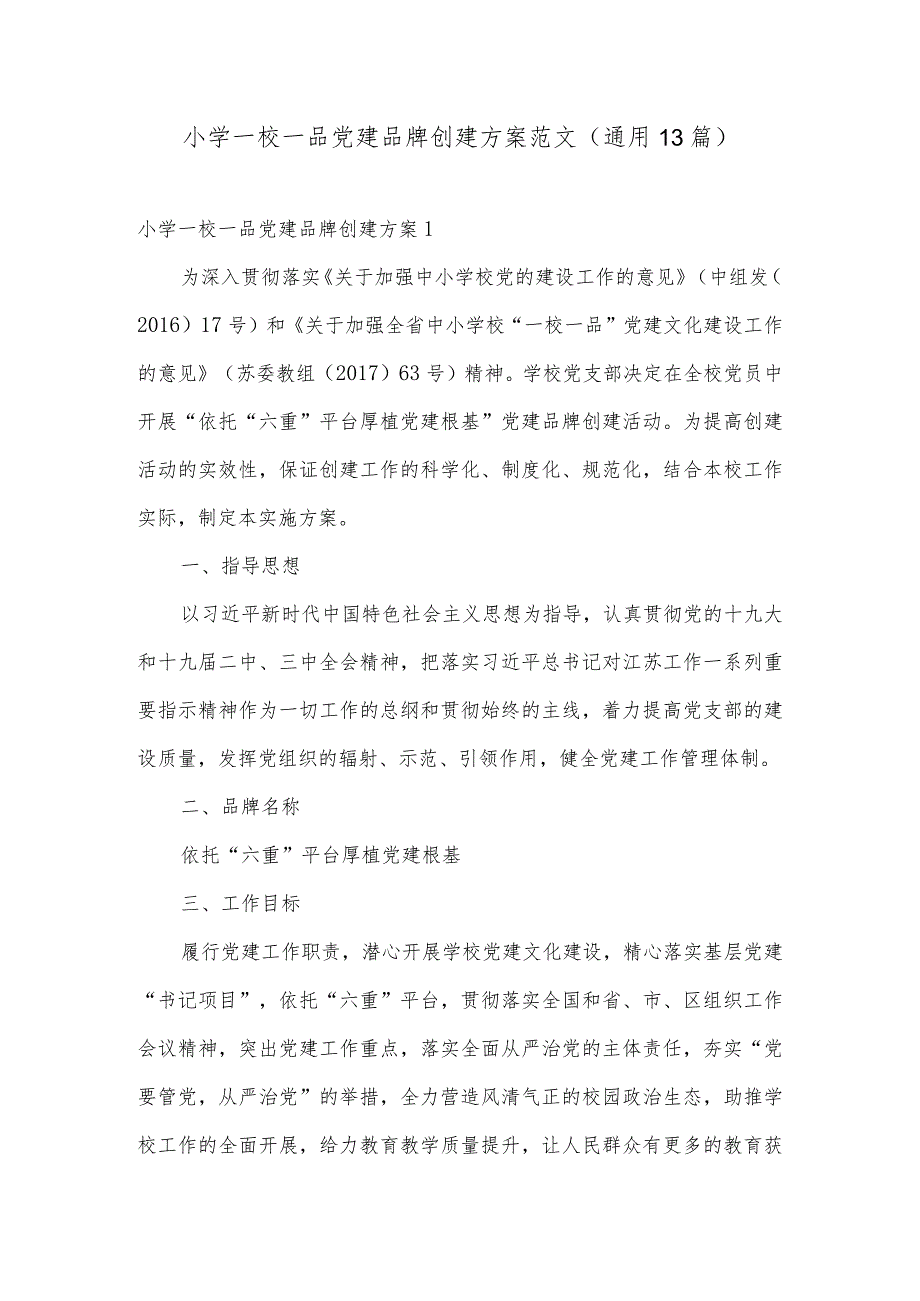 小学一校一品党建品牌创建方案范文（通用13篇）

小学一校一品党建品牌创建方案1

为深入贯彻落实《关于加强中小学校党的建设工作的意见》（中组发（2016）17号）和《关于加强全省中小学校“一校一品”党建文化建设工作的意见》（苏委教组（2017）63号）精神。学校党支部决定在全校党员中开展“依托“六重”平台厚植党建根基”党建品牌创建活动。为提高创建活动的实效性，保证创建工作的科学化、制度化、规范化，结合本校工作实际，制定本实施方案。

一、指导思想

以习近平新时代中国特色社会主义思想为指导，认真贯彻党的十九大和十九届二中、三中全会精神，把落实习近平总书记对江苏工作一系列重要指示精神作为一切工作的总纲和贯彻始终的主线，着力提高党支部的建设质量，发挥党组织的辐射、示范、引领作用，健全党建工作管理体制。

二、品牌名称

依托“六重”平台厚植党建根基

三、工作目标

履行党建工作职责，潜心开展学校党建文化建设，精心落实基层党建“书记项目”，依托“六重”平台，贯彻落实全国和省、市、区组织工作会议精神，突出党建工作重点，落实全面从严治党的主体责任，夯实“党要管党，从严治党”的举措，全力营造风清气正的校园政治生态，助推学校工作的全面开展，给力教育教学质量提升，让人民群众有更多的教育获